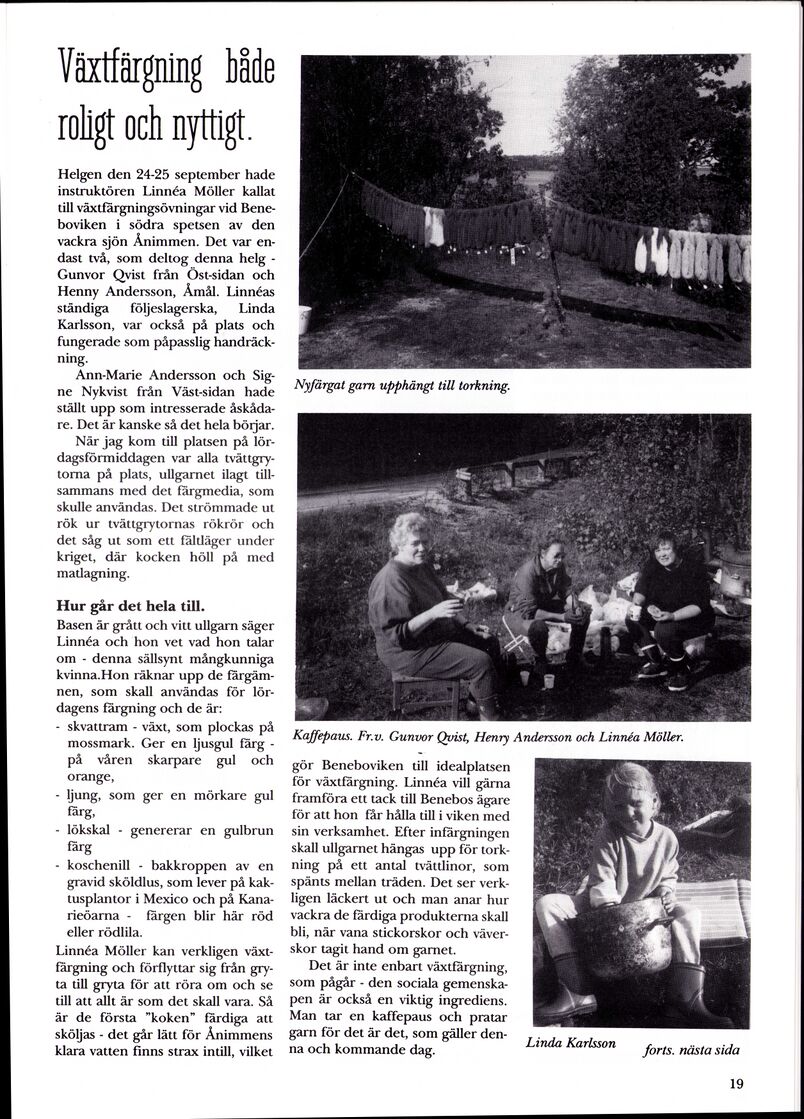 Växtfärgning både roligt och nyttigt.

Helgen den 24-25 september hade instruktören Linnéa Möller kallat till växtfärgningsövningar vid Beneboviken i södra spetsen av den vackra sjön Ånimmen. Det var endast två, som deltog denna helg - Gunvor Qvist från Öst-sidan och Henny Andersson, Åmål. Linnéas ständiga följeslagerska, Linda Karlsson, var också på plats och fungerade som påpasslig handräckning.

Ann-Marie Andersson och Signe Nykvist från Väst-sidan hade ställt upp som intresserade åskådare. Det är kanske så det hela börjar.

När jag kom till platsen på lördagsförmiddagen var alla tvättgrytorna på plats, ullgarnet ilagt tillsammans med det färgmedia, som skulle användas. Det strömmade ut rök ur tvättgrytornas rökrör och det såg ut som ett fältläger under kriget, där kocken höll på med matlagning.

Hur går det hela till.

Basen är grått och vitt ullgarn säger Linnéa och hon vet vad hon talar om - denna sällsynt mångkunniga kvinna.Hon räknar upp de färgämnen, som skall användas för lördagens färgning och de är:
- skvattram - växt, som plockas på mossmark. Ger en ljusgul färg - på våren skarpare gul och orange,
- ljung, som ger en mörkare gul färg,
- lökskal - genererar en gulbrun färg
- koschenill - bakkroppen av en gravid sköldlus, som lever på kaktusplantor i Mexico och på Kanarieöarna - färgen blir här röd eller rödlila.

Linnéa Möller kan verkligen växtfärgning och förflyttar sig från gryta till gryta för att röra om och se till att allt är som det skall vara. Så är de första "koken" färdiga att sköljas - det går lätt för Ånimmens klara vatten finns strax intill, vilket

Nyfärgat garn upphängt till torkning.

Kaffepaus. Fr.v. Gunvor Qvist, Henry Andersson och Linnéa Möller.

gör Beneboviken till idealplatsen för växtfärgning. Linnéa vill gärna framföra ett tack till Benebos ägare för att hon får hålla till i viken med sin verksamhet. Efter infärgningen skall ullgarnet hängas upp för torkning på ett antal tvättlinor, som spänts mellan träden. Det ser verkligen läckert ut och man anar hur vackra de färdiga produkterna skall bli, när vana stickorskor och väverskor tagit hand om garnet.

Det är inte enbart växtfärgning, som pågår - den sociala gemenskapen är också en viktig ingrediens. Man tar en kaffepaus och pratar garn för det är det, som gäller denna och kommande dag.

Linda Karlsson

forts. nästa sida

19